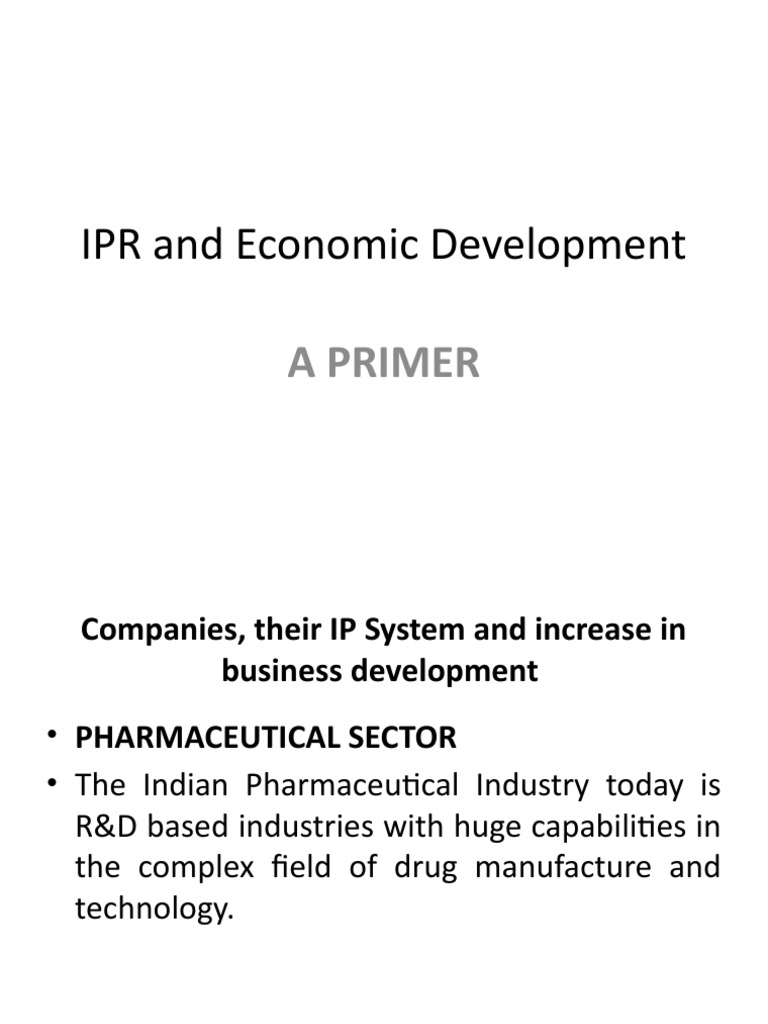 IPR and Economic Development

A PRIMER

Companies, their IP System and increase in business development

• PHARMACEUTICAL SECTOR
• The Indian Pharmaceutical Industry today is R&D based industries with huge capabilities in the complex field of drug manufacture and technology.